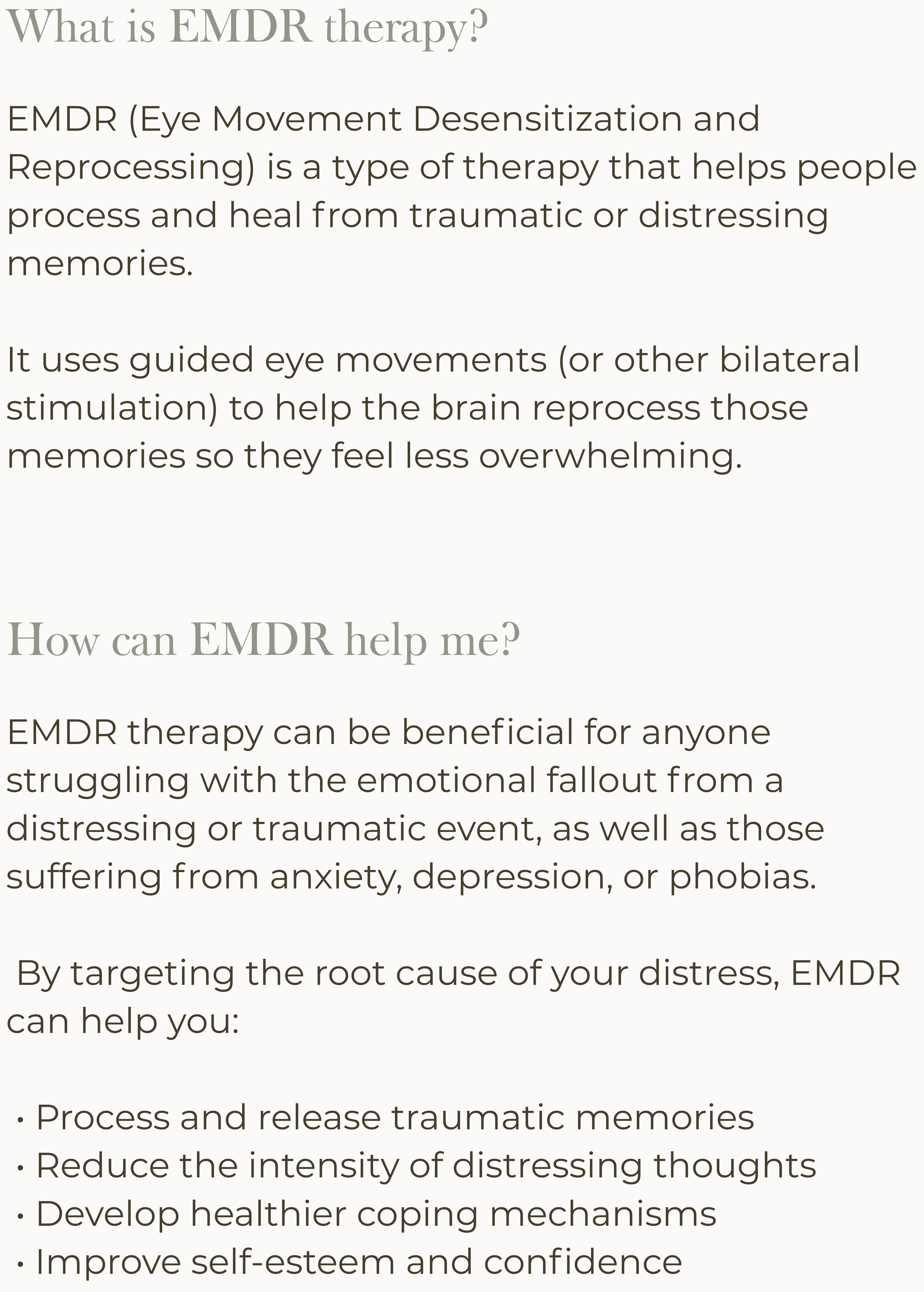 What is EMDR therapy?

EMDR (Eye Movement Desensitization and Reprocessing) is a type of therapy that helps people process and heal from traumatic or distressing memories.

It uses guided eye movements (or other bilateral stimulation) to help the brain reprocess those memories so they feel less overwhelming.

How can EMDR help me?

EMDR therapy can be beneficial for anyone struggling with the emotional fallout from a distressing or traumatic event, as well as those suffering from anxiety, depression, or phobias.

By targeting the root cause of your distress, EMDR can help you:

• Process and release traumatic memories
• Reduce the intensity of distressing thoughts
• Develop healthier coping mechanisms
• Improve self-esteem and confidence